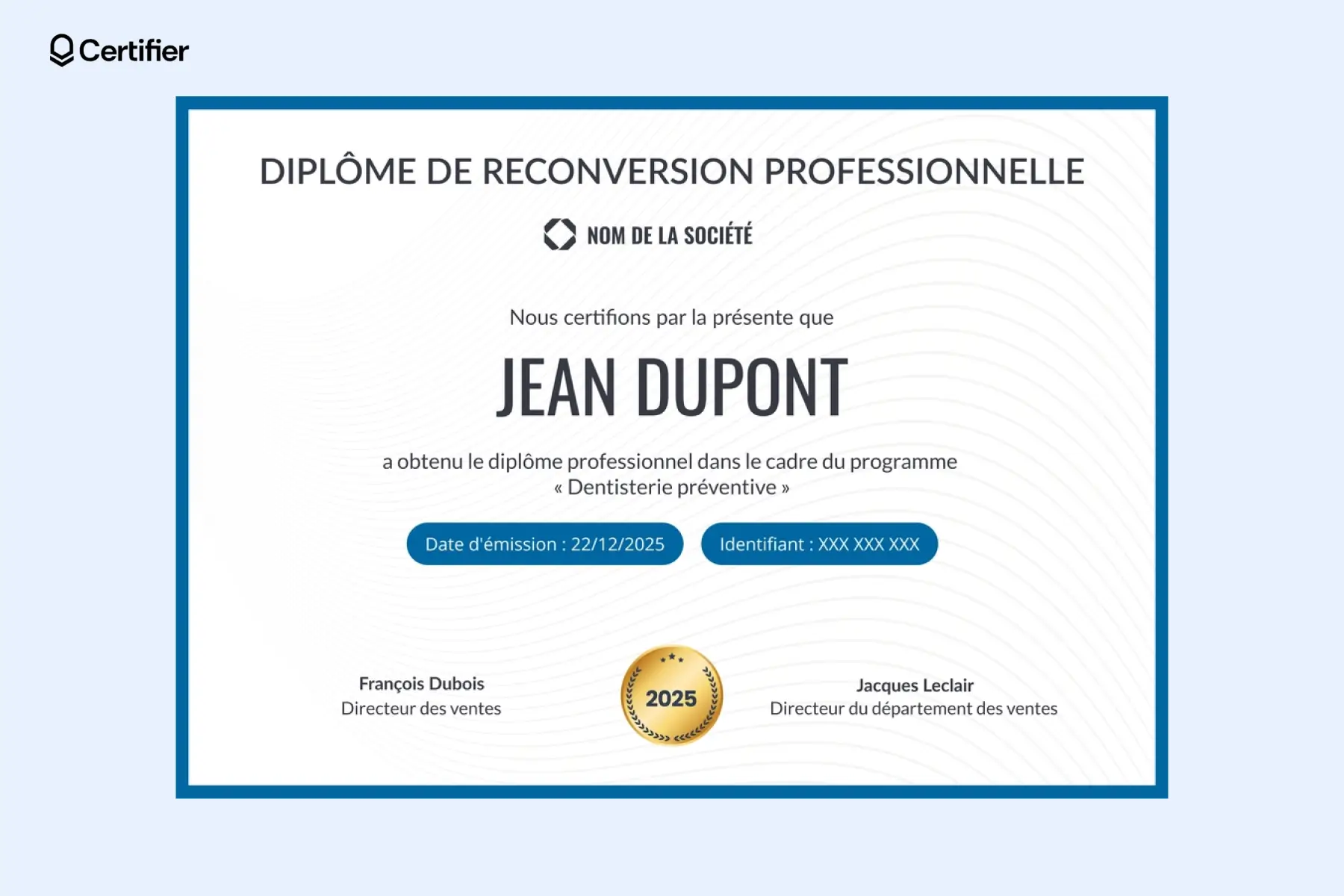 Certifier

DIPLÔME DE RECONVERSION PROFESSIONNELLE

NOM DE LA SOCIÉTÉ

Nous certifions par la présente que

JEAN DUPONT

a obtenu le diplôme professionnel dans le cadre du programme « Dentisterie préventive »

Date d'émission : 22/12/2025

Identifiant : XXX XXX XXX

François Dubois
Directeur des ventes

2025

Jacques Leclair
Directeur du département des ventes